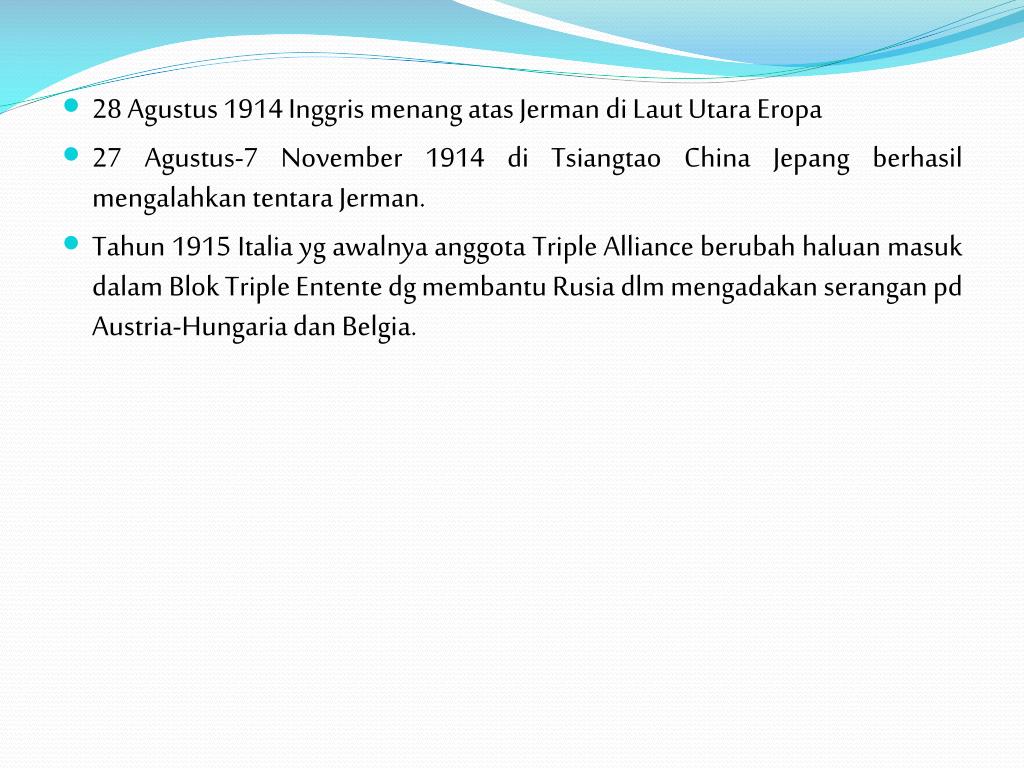 28 Agustus 1914 Inggris menang atas Jerman di Laut Utara Eropa

27 Agustus-7 November 1914 di Tsiangtao China Jepang berhasil mengalahkan tentara Jerman.

Tahun 1915 Italia yg awalnya anggota Triple Alliance berubah haluan masuk dalam Blok Triple Entente dg membantu Rusia dlm mengadakan serangan pd Austria-Hungaria dan Belgia.